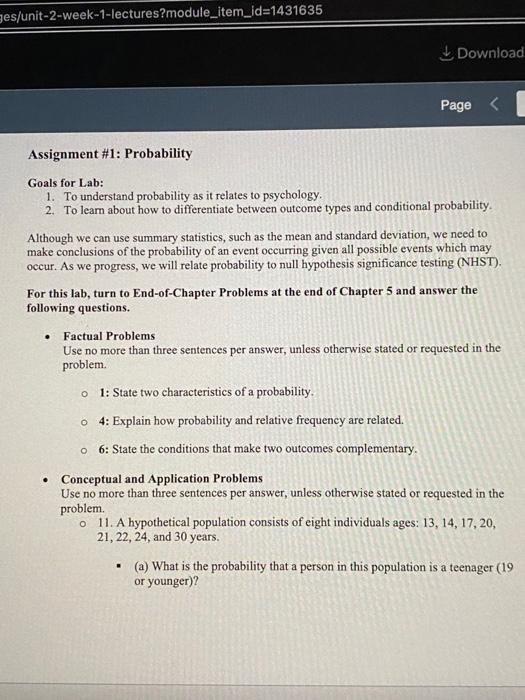 ges/unit-2-week-1-lectures?module_item_id=1431635

Download

Page

Assignment #1: Probability

Goals for Lab:
1. To understand probability as it relates to psychology.
2. To learn about how to differentiate between outcome types and conditional probability.

Although we can use summary statistics, such as the mean and standard deviation, we need to make conclusions of the probability of an event occurring given all possible events which may occur. As we progress, we will relate probability to null hypothesis significance testing (NHST).

For this lab, turn to End-of-Chapter Problems at the end of Chapter 5 and answer the following questions.

• Factual Problems
Use no more than three sentences per answer, unless otherwise stated or requested in the problem.

o 1: State two characteristics of a probability.

o 4: Explain how probability and relative frequency are related.

o 6: State the conditions that make two outcomes complementary.

• Conceptual and Application Problems
Use no more than three sentences per answer, unless otherwise stated or requested in the problem.
o 11. A hypothetical population consists of eight individuals ages: 13, 14, 17, 20, 21, 22, 24, and 30 years.

▪ (a) What is the probability that a person in this population is a teenager (19 or younger)?